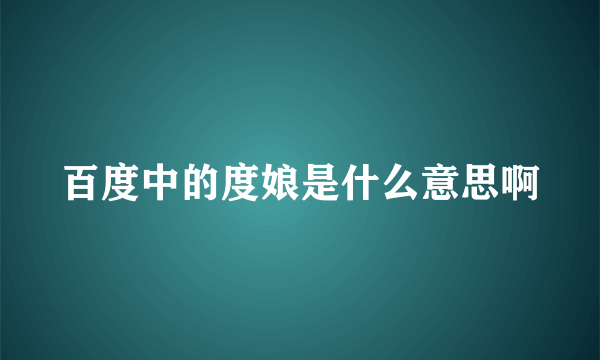 百度中的度娘是什么意思啊